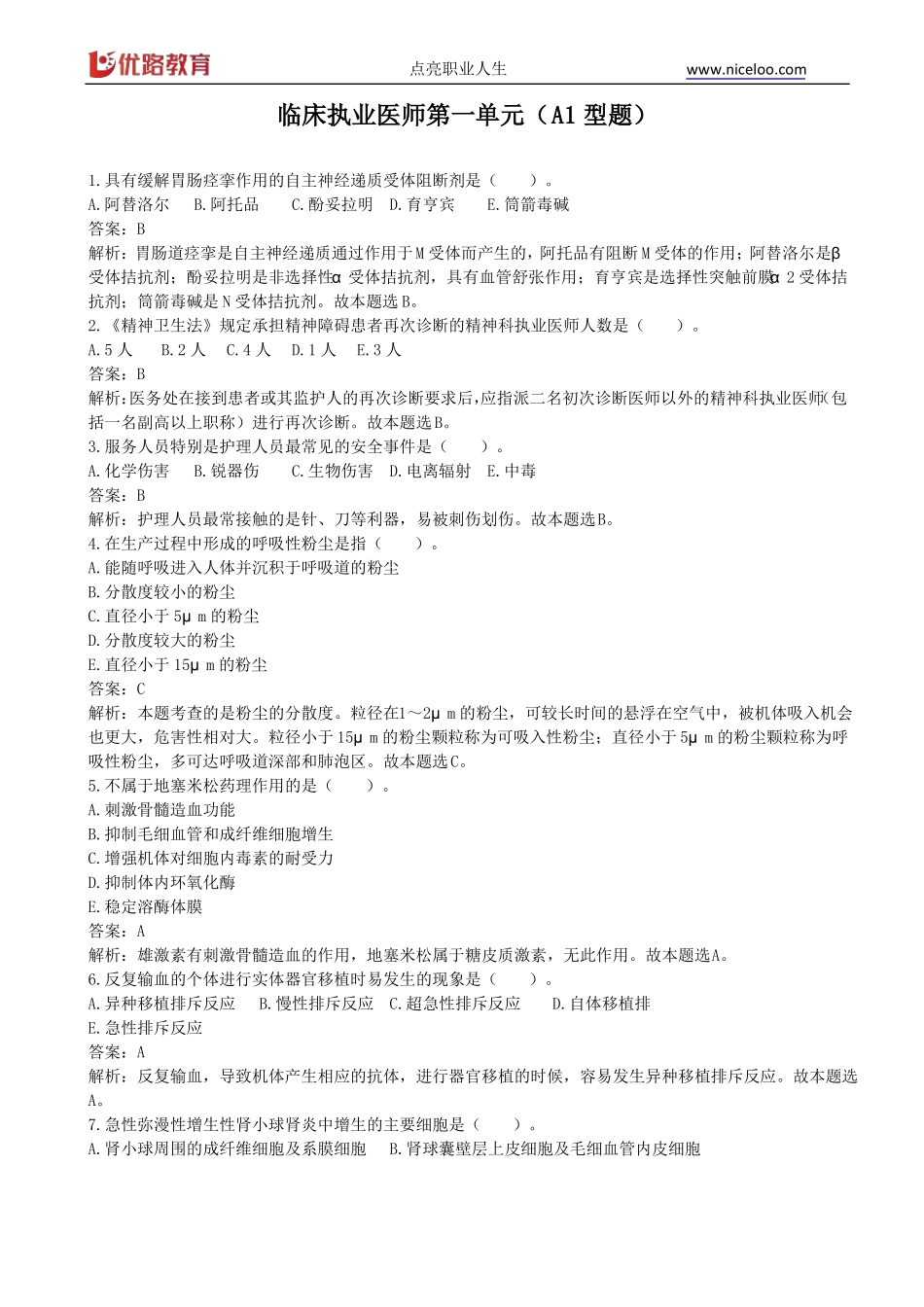 优路教育 点亮职业人生 www.niceloo.com

临床执业医师第一单元（A1型题）

1.具有缓解胃肠痉挛作用的自主神经递质受体阻断剂是（ ）。
A.阿替洛尔 B.阿托品 C.酚妥拉明 D.育亨宾 E.筒箭毒碱
答案：B
解析：胃肠道痉挛是自主神经递质通过作用于M受体而产生的，阿托品有阻断M受体的作用；阿替洛尔是β受体拮抗剂；酚妥拉明是非选择性α受体拮抗剂，具有血管舒张作用；育亨宾是选择性突触前膜α2受体拮抗剂；筒箭毒碱是N受体拮抗剂。故本题选B。
2.《精神卫生法》规定承担精神障碍患者再次诊断的精神科执业医师人数是（ ）。
A.5人 B.2人 C.4人 D.1人 E.3人
答案：B
解析：医务处在接到患者或其监护人的再次诊断要求后，应指派二名初次诊断医师以外的精神科执业医师（包括一名副高以上职称）进行再次诊断。故本题选B。
3.服务人员特别是护理人员最常见的安全事件是（ ）。
A.化学伤害 B.锐器伤 C.生物伤害 D.电离辐射 E.中毒
答案：B
解析：护理人员最常接触的是针、刀等利器，易被刺伤划伤。故本题选B。
4.在生产过程中形成的呼吸性粉尘是指（ ）。
A.能随呼吸进入人体并沉积于呼吸道的粉尘
B.分散度较小的粉尘
C.直径小于5μm的粉尘
D.分散度较大的粉尘
E.直径小于15μm的粉尘
答案：C
解析：本题考查的是粉尘的分散度。粒径在1～2μm的粉尘，可较长时间的悬浮在空气中，被机体吸入机会也更大，危害性相对大。粒径小于15μm的粉尘颗粒称为可吸入性粉尘；直径小于5μm的粉尘颗粒称为呼吸性粉尘，多可达呼吸道深部和肺泡区。故本题选C。
5.不属于地塞米松药理作用的是（ ）。
A.刺激骨髓造血功能
B.抑制毛细血管和成纤维细胞增生
C.增强机体对细胞内毒素的耐受力
D.抑制体内环氧化酶
E.稳定溶酶体膜
答案：A
解析：雄激素有刺激骨髓造血的作用，地塞米松属于糖皮质激素，无此作用。故本题选A。
6.反复输血的个体进行实体器官移植时易发生的现象是（ ）。
A.异种移植排斥反应 B.慢性排斥反应 C.超急性排斥反应 D.自体移植排
E.急性排斥反应
答案：A
解析：反复输血，导致机体产生相应的抗体，进行器官移植的时候，容易发生异种移植排斥反应。故本题选A。
7.急性弥漫性增生性肾小球肾炎中增生的主要细胞是（ ）。
A.肾小球周围的成纤维细胞及系膜细胞 B.肾球囊壁层上皮细胞及毛细血管内皮细胞